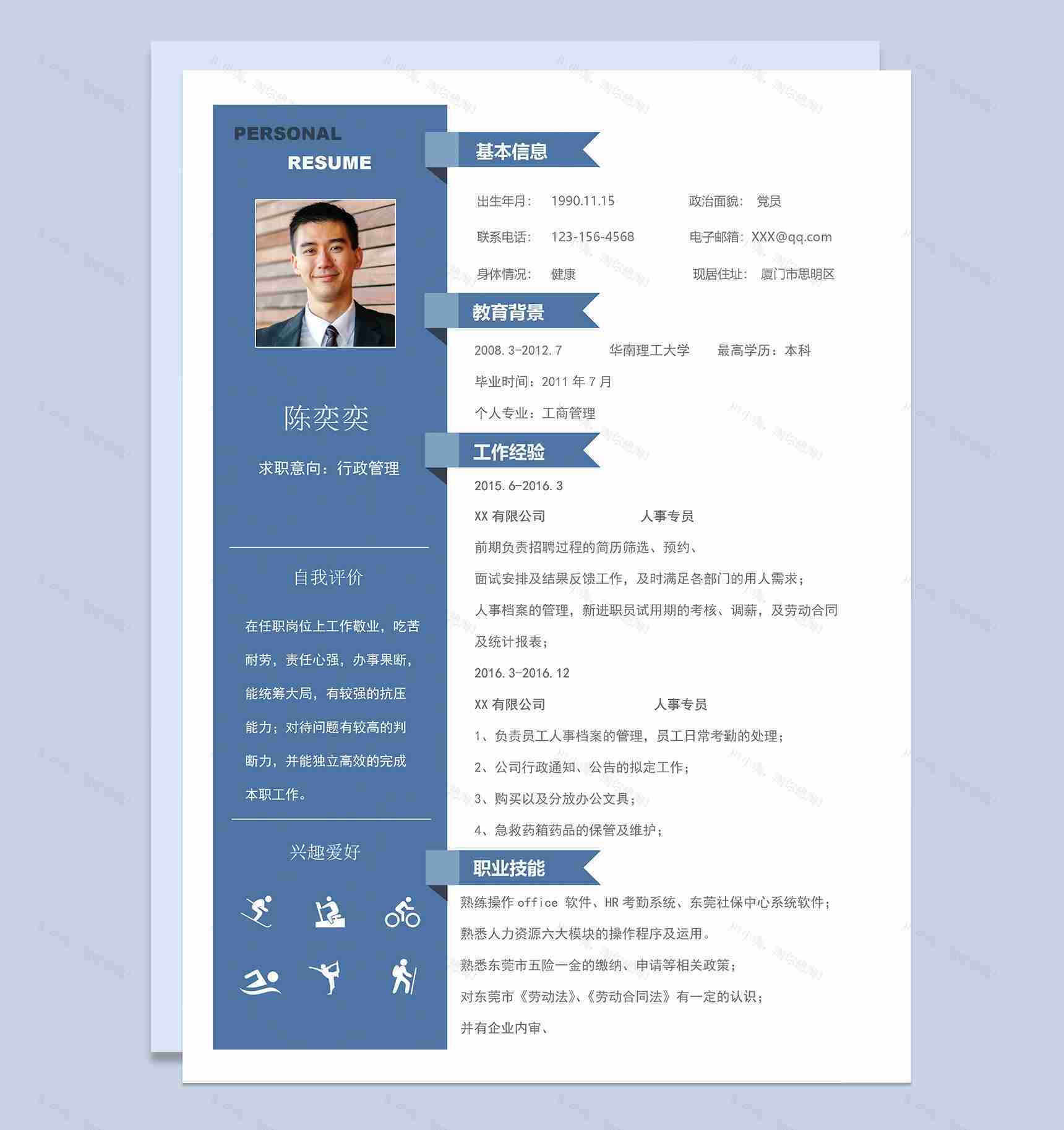 PERSONAL
RESUME

陈奕奕

求职意向：行政管理

自我评价

在任职岗位上工作敬业，吃苦耐劳，责任心强，办事果断，能统筹大局，有较强的抗压能力；对待问题有较高的判断力，并能独立高效的完成本职工作。

兴趣爱好

基本信息

出生年月： 1990.11.15　　政治面貌： 党员

联系电话： 123-156-4568　　电子邮箱：XXX@qq.com

身体情况： 健康　　现居住址： 厦门市思明区

教育背景

2008.3-2012.7　　华南理工大学　　最高学历：本科

毕业时间：2011 年 7 月

个人专业：工商管理

工作经验

2015.6-2016.3

XX 有限公司　　人事专员

前期负责招聘过程的简历筛选、预约、

面试安排及结果反馈工作，及时满足各部门的用人需求；

人事档案的管理，新进职员试用期的考核、调薪，及劳动合同及统计报表；

2016.3-2016.12

XX 有限公司　　人事专员

1、负责员工人事档案的管理，员工日常考勤的处理；

2、公司行政通知、公告的拟定工作；

3、购买以及分放办公文具；

4、急救药箱药品的保管及维护；

职业技能

熟练操作 office 软件、HR 考勤系统、东莞社保中心系统软件；

熟悉人力资源六大模块的操作程序及运用。

熟悉东莞市五险一金的缴纳、申请等相关政策；

对东莞市《劳动法》、《劳动合同法》有一定的认识；

并有企业内审、